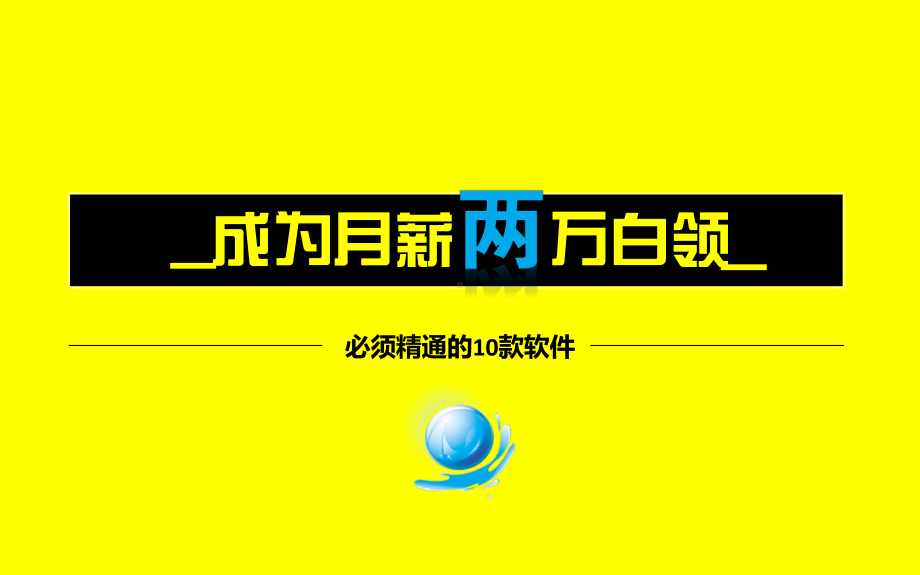 _成为月薪两万白领_

必须精通的10款软件